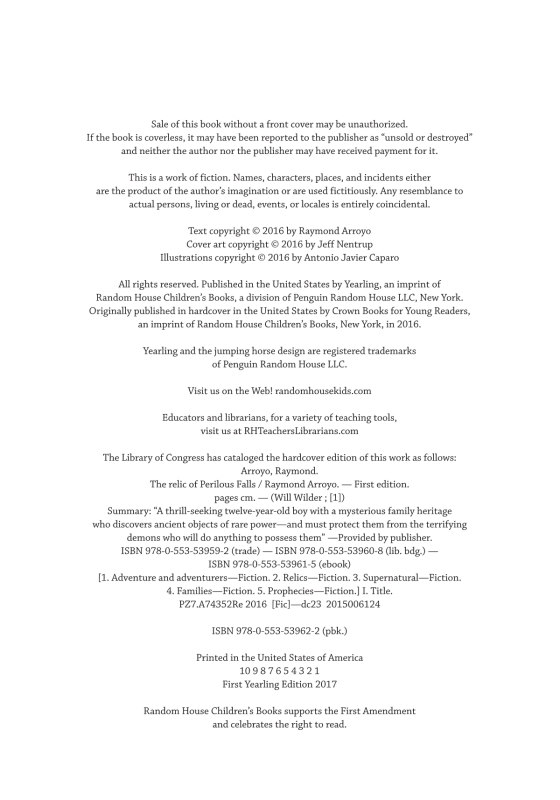 Sale of this book without a front cover may be unauthorized. If the book is coverless, it may have been reported to the publisher as "unsold or destroyed" and neither the author nor the publisher may have received payment for it.

This is a work of fiction. Names, characters, places, and incidents either are the product of the author's imagination or are used fictitiously. Any resemblance to actual persons, living or dead, events, or locales is entirely coincidental.

Text copyright © 2016 by Raymond Arroyo
Cover art copyright © 2016 by Jeff Nentrup
Illustrations copyright © 2016 by Antonio Javier Caparo

All rights reserved. Published in the United States by Yearling, an imprint of Random House Children's Books, a division of Penguin Random House LLC, New York. Originally published in hardcover in the United States by Crown Books for Young Readers, an imprint of Random House Children's Books, New York, in 2016.

Yearling and the jumping horse design are registered trademarks of Penguin Random House LLC.

Visit us on the Web! randomhousekids.com

Educators and librarians, for a variety of teaching tools, visit us at RHTeachersLibrarians.com

The Library of Congress has cataloged the hardcover edition of this work as follows:
Arroyo, Raymond.
The relic of Perilous Falls / Raymond Arroyo. — First edition.
pages cm. — (Will Wilder ; [1])
Summary: "A thrill-seeking twelve-year-old boy with a mysterious family heritage who discovers ancient objects of rare power—and must protect them from the terrifying demons who will do anything to possess them" —Provided by publisher.
ISBN 978-0-553-53959-2 (trade) — ISBN 978-0-553-53960-8 (lib. bdg.) —
ISBN 978-0-553-53961-5 (ebook)
[1. Adventure and adventurers—Fiction. 2. Relics—Fiction. 3. Supernatural—Fiction. 4. Families—Fiction. 5. Prophecies—Fiction.] I. Title.
PZ7.A74352Re 2016 [Fic]—dc23 2015006124

ISBN 978-0-553-53962-2 (pbk.)

Printed in the United States of America
10 9 8 7 6 5 4 3 2 1
First Yearling Edition 2017

Random House Children's Books supports the First Amendment and celebrates the right to read.